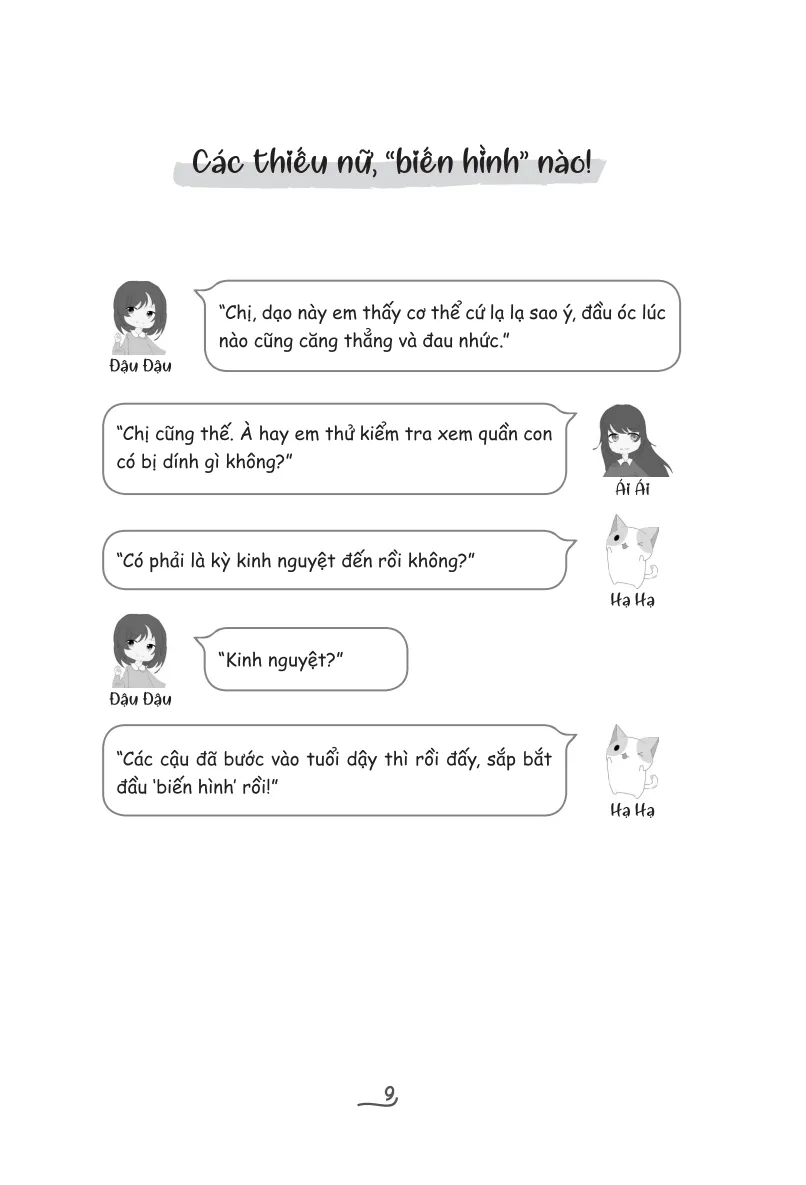 Các thiếu nữ, "biến hình" nào!

Đậu Đậu

"Chị, dạo này em thấy cơ thể cứ lạ lạ sao ý, đầu óc lúc nào cũng căng thẳng và đau nhức."

"Chị cũng thế. À hay em thử kiểm tra xem quần con có bị dính gì không?"

Ái Ái

"Có phải là kỳ kinh nguyệt đến rồi không?"

Hạ Hạ

Đậu Đậu

"Kinh nguyệt?"

"Các cậu đã bước vào tuổi dậy thì rồi đấy, sắp bắt đầu 'biến hình' rồi!"

Hạ Hạ

9